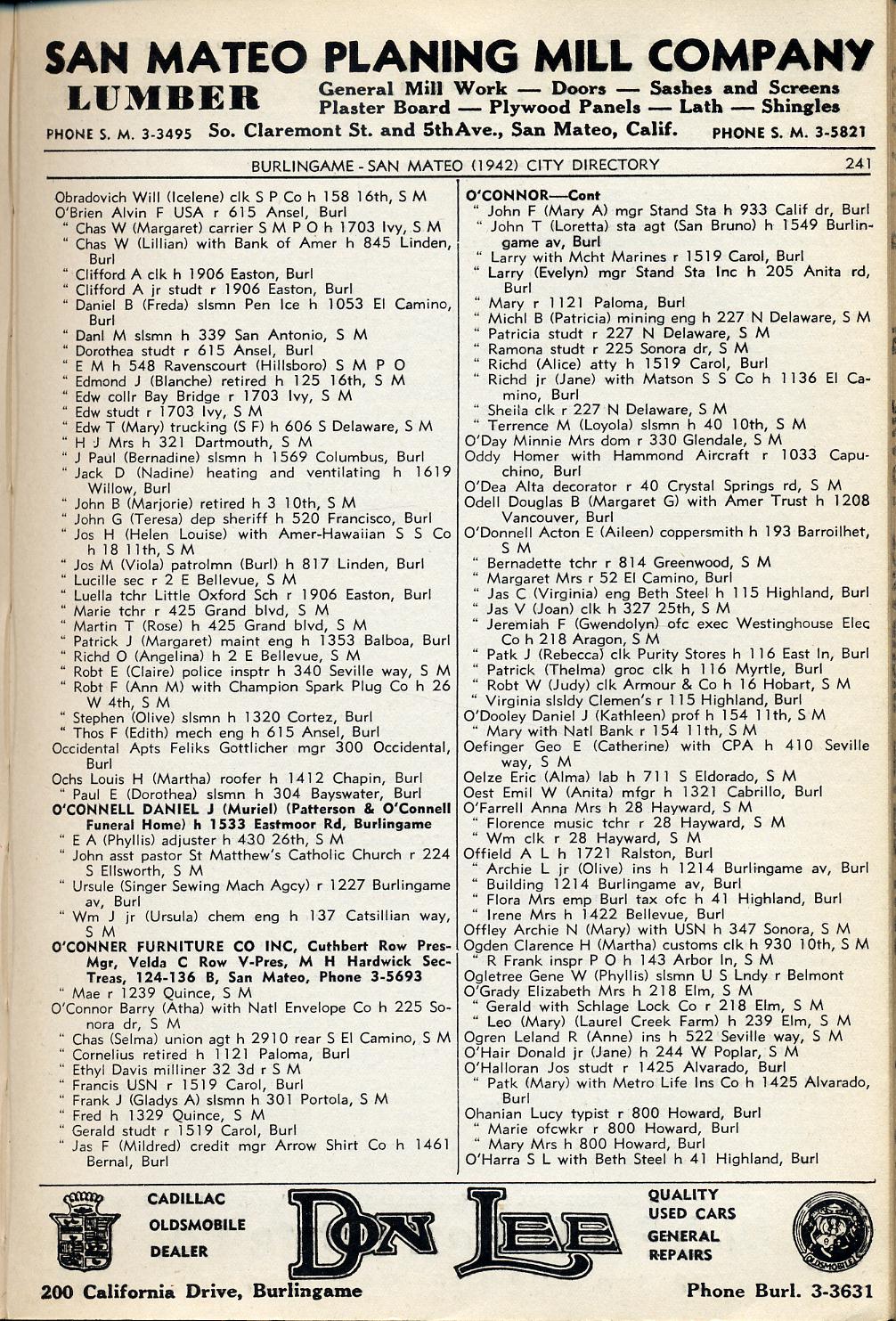 SAN MATEO PLANING MILL COMPANY
LUMBER General Mill Work — Doors — Sashes and Screens
Plaster Board — Plywood Panels — Lath — Shingles
PHONE S. M. 3-3495 So. Claremont St. and 5th Ave., San Mateo, Calif. PHONE S. M. 3-5821

BURLINGAME - SAN MATEO (1942) CITY DIRECTORY 241

Obradovich Will (Icelene) clk S P Co h 158 16th, S M
O'Brien Alvin F USA r 615 Ansel, Burl
" Chas W (Margaret) carrier S M P O h 1703 Ivy, S M
" Chas W (Lillian) with Bank of Amer h 845 Linden, Burl
" Clifford A clk h 1906 Easton, Burl
" Clifford A jr studt r 1906 Easton, Burl
" Daniel B (Freda) slsmn Pen Ice h 1053 El Camino, Burl
" Danl M slsmn h 339 San Antonio, S M
" Dorothea studt r 615 Ansel, Burl
" E M h 548 Ravenscourt (Hillsboro) S M P O
" Edmond J (Blanche) retired h 125 16th, S M
" Edw collr Bay Bridge r 1703 Ivy, S M
" Edw studt r 1703 Ivy, S M
" Edw T (Mary) trucking (S F) h 606 S Delaware, S M
" H J Mrs h 321 Dartmouth, S M
" J Paul (Bernadine) slsmn h 1569 Columbus, Burl
" Jack D (Nadine) heating and ventilating h 1619 Willow, Burl
" John B (Marjorie) retired h 3 10th, S M
" John G (Teresa) dep sheriff h 520 Francisco, Burl
" Jos H (Helen Louise) with Amer-Hawaiian S S Co h 18 11th, S M
" Jos M (Viola) patrolmn (Burl) h 817 Linden, Burl
" Lucille sec r 2 E Bellevue, S M
" Luella tchr Little Oxford Sch r 1906 Easton, Burl
" Marie tchr r 425 Grand blvd, S M
" Martin T (Rose) h 425 Grand blvd, S M
" Patrick J (Margaret) maint eng h 1353 Balboa, Burl
" Richd O (Angelina) h 2 E Bellevue, S M
" Robt E (Claire) police insptr h 340 Seville way, S M
" Robt F (Ann M) with Champion Spark Plug Co h 26 W 4th, S M
" Stephen (Olive) slsmn h 1320 Cortez, Burl
" Thos F (Edith) mech eng h 615 Ansel, Burl
Occidental Apts Feliks Gottlicher mgr 300 Occidental, Burl
Ochs Louis H (Martha) roofer h 1412 Chapin, Burl
" Paul E (Dorothea) slsmn h 304 Bayswater, Burl
O'CONNELL DANIEL J (Muriel) (Patterson & O'Connell Funeral Home) h 1533 Eastmoor Rd, Burlingame
" E A (Phyllis) adjuster h 430 26th, S M
" John asst pastor St Matthew's Catholic Church r 224 S Ellsworth, S M
" Ursule (Singer Sewing Mach Agcy) r 1227 Burlingame av, Burl
" Wm J jr (Ursula) chem eng h 137 Catsillian way, S M
O'CONNER FURNITURE CO INC, Cuthbert Row Pres-Mgr, Velda C Row V-Pres, M H Hardwick Sec-Treas, 124-136 B, San Mateo, Phone 3-5693
" Mae r 1239 Quince, S M
O'Connor Barry (Atha) with Natl Envelope Co h 225 Sonora dr, S M
" Chas (Selma) union agt h 2910 rear S El Camino, S M
" Cornelius retired h 1121 Paloma, Burl
" Ethyl Davis milliner 32 3d r S M
" Francis USN r 1519 Carol, Burl
" Frank J (Gladys A) slsmn h 301 Portola, S M
" Fred h 1329 Quince, S M
" Gerald studt r 1519 Carol, Burl
" Jas F (Mildred) credit mgr Arrow Shirt Co h 1461 Bernal, Burl

O'CONNOR—Cont
" John F (Mary A) mgr Stand Sta h 933 Calif dr, Burl
" John T (Loretta) sta agt (San Bruno) h 1549 Burlingame av, Burl
" Larry with Mcht Marines r 1519 Carol, Burl
" Larry (Evelyn) mgr Stand Sta Inc h 205 Anita rd, Burl
" Mary r 1121 Paloma, Burl
" Michl B (Patricia) mining eng h 227 N Delaware, S M
" Patricia studt r 227 N Delaware, S M
" Ramona studt r 225 Sonora dr, S M
" Richd (Alice) atty h 1519 Carol, Burl
" Richd jr (Jane) with Matson S S Co h 1136 El Camino, Burl
" Sheila clk r 227 N Delaware, S M
" Terrence M (Loyola) slsmn h 40 10th, S M
O'Day Minnie Mrs dom r 330 Glendale, S M
Oddy Homer with Hammond Aircraft r 1033 Capuchino, Burl
O'Dea Alta decorator r 40 Crystal Springs rd, S M
Odell Douglas B (Margaret G) with Amer Trust h 1208 Vancouver, Burl
O'Donnell Acton E (Aileen) coppersmith h 193 Barroilhet, S M
" Bernadette tchr r 814 Greenwood, S M
" Margaret Mrs r 52 El Camino, Burl
" Jas C (Virginia) eng Beth Steel h 115 Highland, Burl
" Jas V (Joan) clk h 327 25th, S M
" Jeremiah F (Gwendolyn) ofc exec Westinghouse Elec Co h 218 Aragon, S M
" Patk J (Rebecca) clk Purity Stores h 116 East ln, Burl
" Patrick (Thelma) groc clk h 116 Myrtle, Burl
" Robt W (Judy) clk Armour & Co h 16 Hobart, S M
" Virginia slsldy Clemen's r 115 Highland, Burl
O'Dooley Daniel J (Kathleen) prof h 154 11th, S M
" Mary with Natl Bank r 154 11th, S M
Oefinger Geo E (Catherine) with CPA h 410 Seville way, S M
Oelze Eric (Alma) lab h 711 S Eldorado, S M
Oest Emil W (Anita) mfgr h 1321 Cabrillo, Burl
O'Farrell Anna Mrs h 28 Hayward, S M
" Florence music tchr r 28 Hayward, S M
" Wm clk r 28 Hayward, S M
Offield A L h 1721 Ralston, Burl
" Archie L jr (Olive) ins h 1214 Burlingame av, Burl
" Building 1214 Burlingame av, Burl
" Flora Mrs emp Burl tax ofc h 41 Highland, Burl
" Irene Mrs h 1422 Bellevue, Burl
Offley Archie N (Mary) with USN h 347 Sonora, S M
Ogden Clarence H (Martha) customs clk h 930 10th, S M
" R Frank inspr P O h 143 Arbor ln, S M
Ogletree Gene W (Phyllis) slsmn U S Lndy r Belmont
O'Grady Elizabeth Mrs h 218 Elm, S M
" Gerald with Schlage Lock Co r 218 Elm, S M
" Leo (Mary) (Laurel Creek Farm) h 239 Elm, S M
Ogren Leland R (Anne) ins h 522 Seville way, S M
O'Hair Donald jr (Jane) h 244 W Poplar, S M
O'Halloran Jos studt r 1425 Alvarado, Burl
" Patk (Mary) with Metro Life Ins Co h 1425 Alvarado, Burl
Ohanian Lucy typist r 800 Howard, Burl
" Marie ofcwkr r 800 Howard, Burl
" Mary Mrs h 800 Howard, Burl
O'Harra S L with Beth Steel h 41 Highland, Burl

CADILLAC
OLDSMOBILE
DEALER
DON LEE
QUALITY USED CARS
GENERAL REPAIRS
OLDSMOBILE
200 California Drive, Burlingame Phone Burl. 3-3631